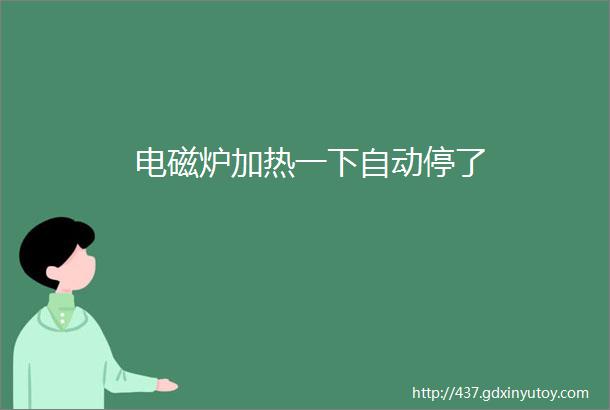 电磁炉加热一下自动停了

http://437.gdxinyutoy.com